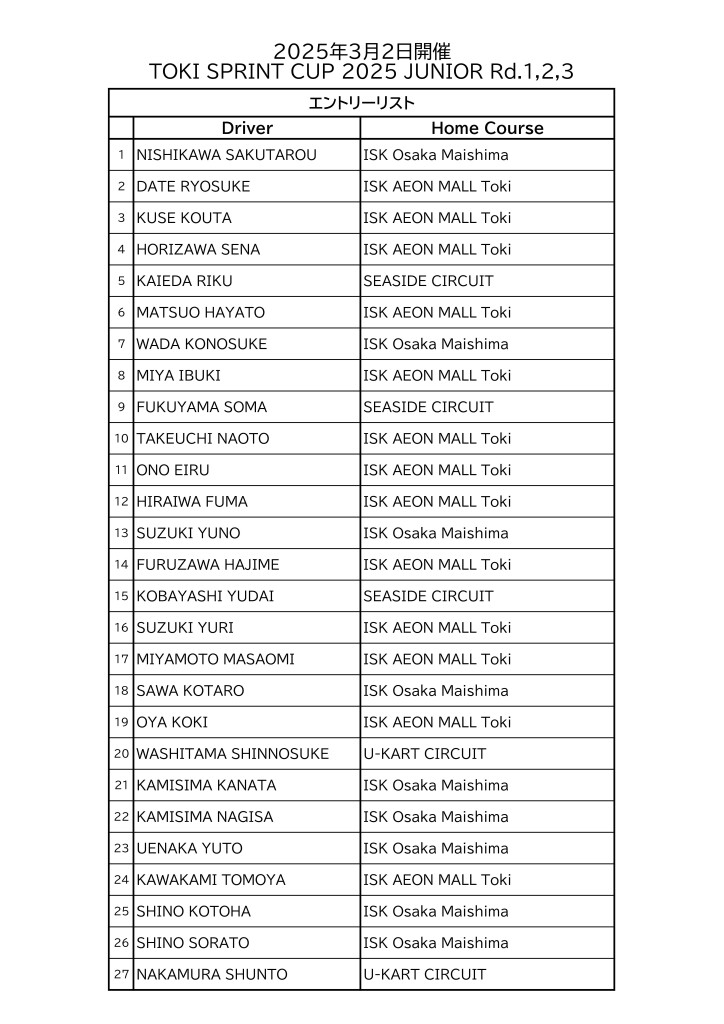 2025年3月2日開催
TOKI SPRINT CUP 2025 JUNIOR Rd.1,2,3

エントリーリスト

| | Driver | Home Course |
|---|---|---|
| 1 | NISHIKAWA SAKUTAROU | ISK Osaka Maishima |
| 2 | DATE RYOSUKE | ISK AEON MALL Toki |
| 3 | KUSE KOUTA | ISK AEON MALL Toki |
| 4 | HORIZAWA SENA | ISK AEON MALL Toki |
| 5 | KAIEDA RIKU | SEASIDE CIRCUIT |
| 6 | MATSUO HAYATO | ISK AEON MALL Toki |
| 7 | WADA KONOSUKE | ISK Osaka Maishima |
| 8 | MIYA IBUKI | ISK AEON MALL Toki |
| 9 | FUKUYAMA SOMA | SEASIDE CIRCUIT |
| 10 | TAKEUCHI NAOTO | ISK AEON MALL Toki |
| 11 | ONO EIRU | ISK AEON MALL Toki |
| 12 | HIRAIWA FUMA | ISK AEON MALL Toki |
| 13 | SUZUKI YUNO | ISK Osaka Maishima |
| 14 | FURUZAWA HAJIME | ISK AEON MALL Toki |
| 15 | KOBAYASHI YUDAI | SEASIDE CIRCUIT |
| 16 | SUZUKI YURI | ISK AEON MALL Toki |
| 17 | MIYAMOTO MASAOMI | ISK AEON MALL Toki |
| 18 | SAWA KOTARO | ISK Osaka Maishima |
| 19 | OYA KOKI | ISK AEON MALL Toki |
| 20 | WASHITAMA SHINNOSUKE | U-KART CIRCUIT |
| 21 | KAMISIMA KANATA | ISK Osaka Maishima |
| 22 | KAMISIMA NAGISA | ISK Osaka Maishima |
| 23 | UENAKA YUTO | ISK Osaka Maishima |
| 24 | KAWAKAMI TOMOYA | ISK AEON MALL Toki |
| 25 | SHINO KOTOHA | ISK Osaka Maishima |
| 26 | SHINO SORATO | ISK Osaka Maishima |
| 27 | NAKAMURA SHUNTO | U-KART CIRCUIT |